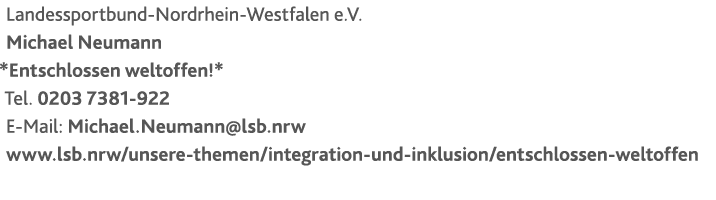 Landessportbund-Nordrhein-Westfalen e.V.
Michael Neumann
*Entschlossen weltoffen!*
Tel. 0203 7381-922
E-Mail: Michael.Neumann@lsb.nrw
www.lsb.nrw/unsere-themen/integration-und-inklusion/entschlossen-weltoffen